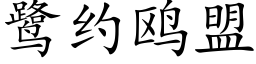 鹭约鸥盟